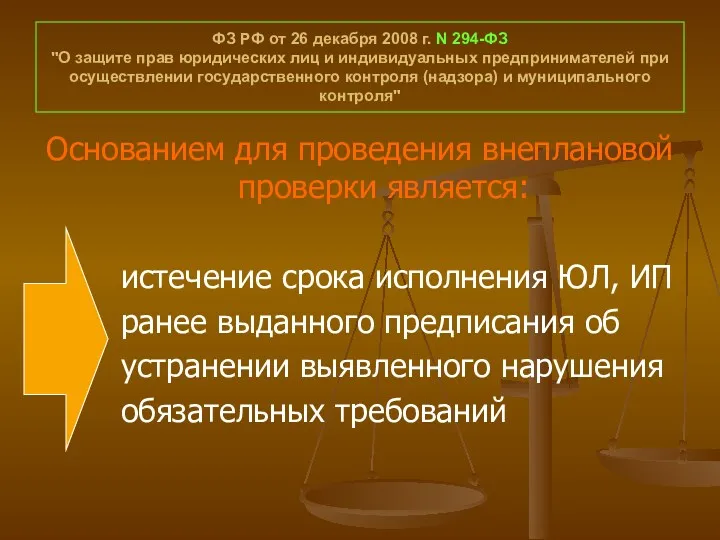 ФЗ РФ от 26 декабря 2008 г. N 294-ФЗ
"О защите прав юридических лиц и индивидуальных предпринимателей при осуществлении государственного контроля (надзора) и муниципального контроля"

Основанием для проведения внеплановой проверки является:

истечение срока исполнения ЮЛ, ИП ранее выданного предписания об устранении выявленного нарушения обязательных требований